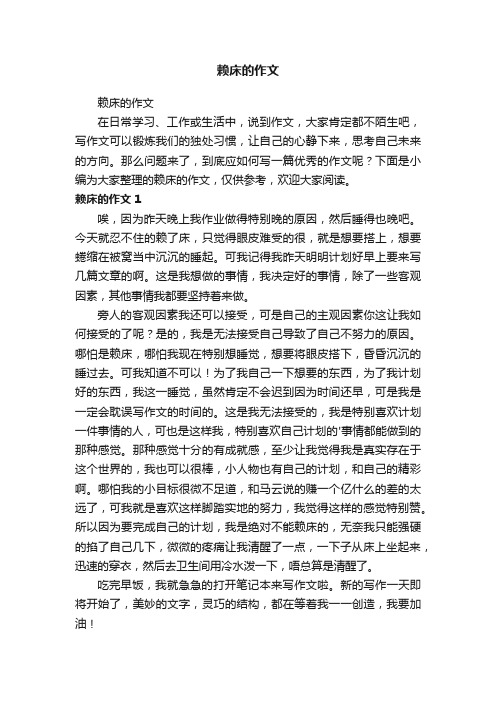 赖床的作文

赖床的作文

在日常学习、工作或生活中，说到作文，大家肯定都不陌生吧，写作文可以锻炼我们的独处习惯，让自己的心静下来，思考自己未来的方向。那么问题来了，到底应如何写一篇优秀的作文呢？下面是小编为大家整理的赖床的作文，仅供参考，欢迎大家阅读。

赖床的作文 1

唉，因为昨天晚上我作业做得特别晚的原因，然后睡得也晚吧。今天就忍不住的赖了床，只觉得眼皮难受的很，就是想要搭上，想要蜷缩在被窝当中沉沉的睡起。可我记得我昨天明明计划好早上要来写几篇文章的啊。这是我想做的事情，我决定好的事情，除了一些客观因素，其他事情我都要坚持着来做。

旁人的客观因素我还可以接受，可是自己的主观因素你这让我如何接受的了呢？是的，我是无法接受自己导致了自己不努力的原因。哪怕是赖床，哪怕我现在特别想睡觉，想要将眼皮搭下，昏昏沉沉的睡过去。可我知道不可以！为了我自己一下想要的东西，为了我计划好的东西，我这一睡觉，虽然肯定不会迟到因为时间还早，可是我是一定会耽误写作文的时间的。这是我无法接受的，我是特别喜欢计划一件事情的人，可也是这样我，特别喜欢自己计划的'事情都能做到的那种感觉。那种感觉十分的有成就感，至少让我觉得我是真实存在于这个世界的，我也可以很棒，小人物也有自己的计划，和自己的精彩啊。哪怕我的小目标很微不足道，和马云说的赚一个亿什么的差的太远了，可我就是喜欢这样脚踏实地的努力，我觉得这样的感觉特别赞。所以因为要完成自己的计划，我是绝对不能赖床的，无奈我只能强硬的掐了自己几下，微微的疼痛让我清醒了一点，一下子从床上坐起来，迅速的穿衣，然后去卫生间用冷水泼一下，唔总算是清醒了。

吃完早饭，我就急急的打开笔记本来写作文啦。新的写作一天即将开始了，美妙的文字，灵巧的结构，都在等着我一一创造，我要加油！